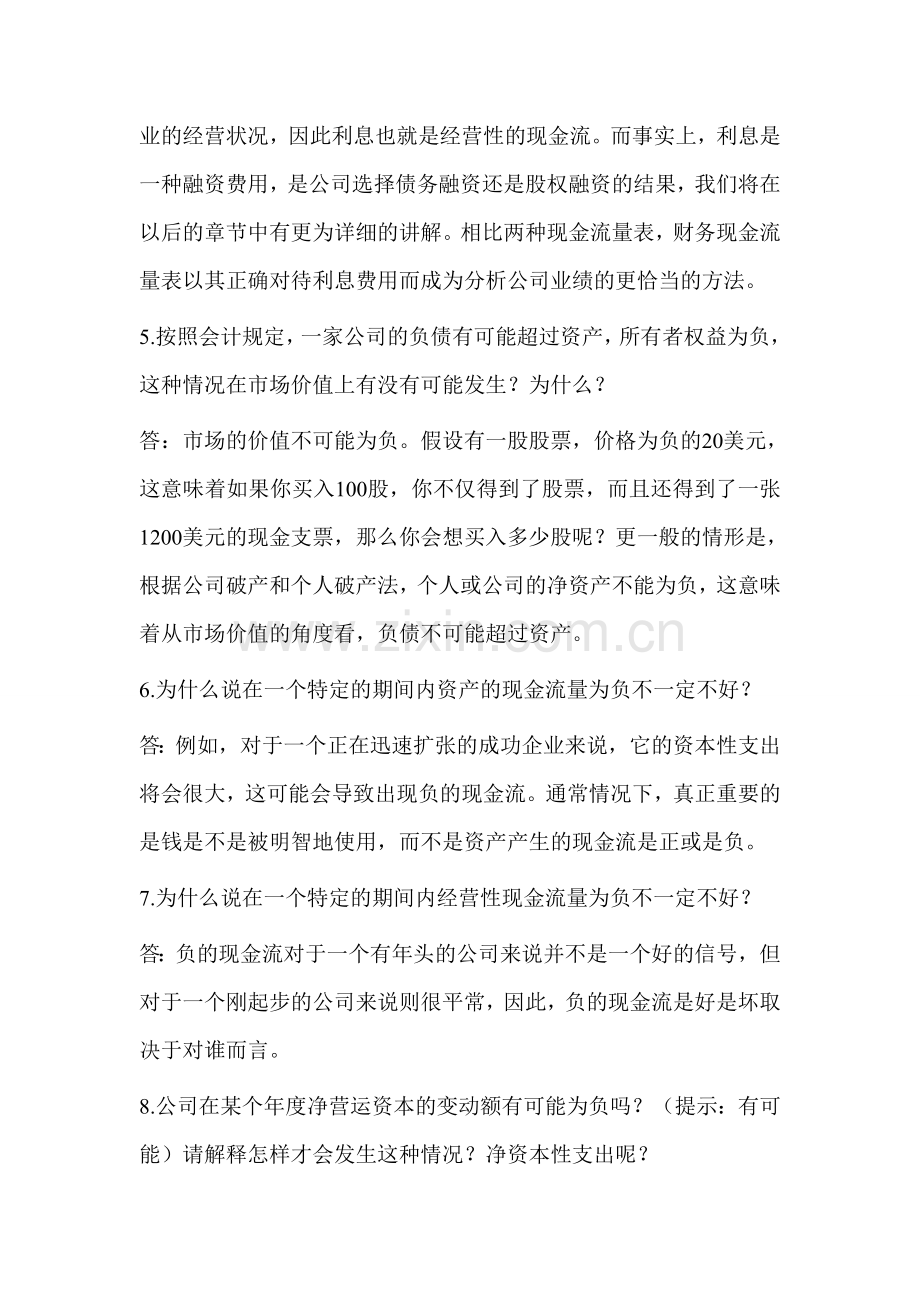 业的经营状况，因此利息也就是经营性的现金流。而事实上，利息是一种融资费用，是公司选择债务融资还是股权融资的结果，我们将在以后的章节中有更为详细的讲解。相比两种现金流量表，财务现金流量表以其正确对待利息费用而成为分析公司业绩的更恰当的方法。

5.按照会计规定，一家公司的负债有可能超过资产，所有者权益为负，这种情况在市场价值上有没有可能发生？为什么？

答：市场的价值不可能为负。假设有一股股票，价格为负的20美元，这意味着如果你买入100股，你不仅得到了股票，而且还得到了一张1200美元的现金支票，那么你会想买入多少股呢？更一般的情形是，根据公司破产和个人破产法，个人或公司的净资产不能为负，这意味着从市场价值的角度看，负债不可能超过资产。

6.为什么说在一个特定的期间内资产的现金流量为负不一定不好？

答:例如，对于一个正在迅速扩张的成功企业来说，它的资本性支出将会很大，这可能会导致出现负的现金流。通常情况下，真正重要的是钱是不是被明智地使用，而不是资产产生的现金流是正或是负。

7.为什么说在一个特定的期间内经营性现金流量为负不一定不好？

答:负的现金流对于一个有年头的公司来说并不是一个好的信号，但对于一个刚起步的公司来说则很平常，因此，负的现金流是好是坏取决于对谁而言。

8.公司在某个年度净营运资本的变动额有可能为负吗？（提示：有可能）请解释怎样才会发生这种情况？净资本性支出呢？

www.zixin.com.cn